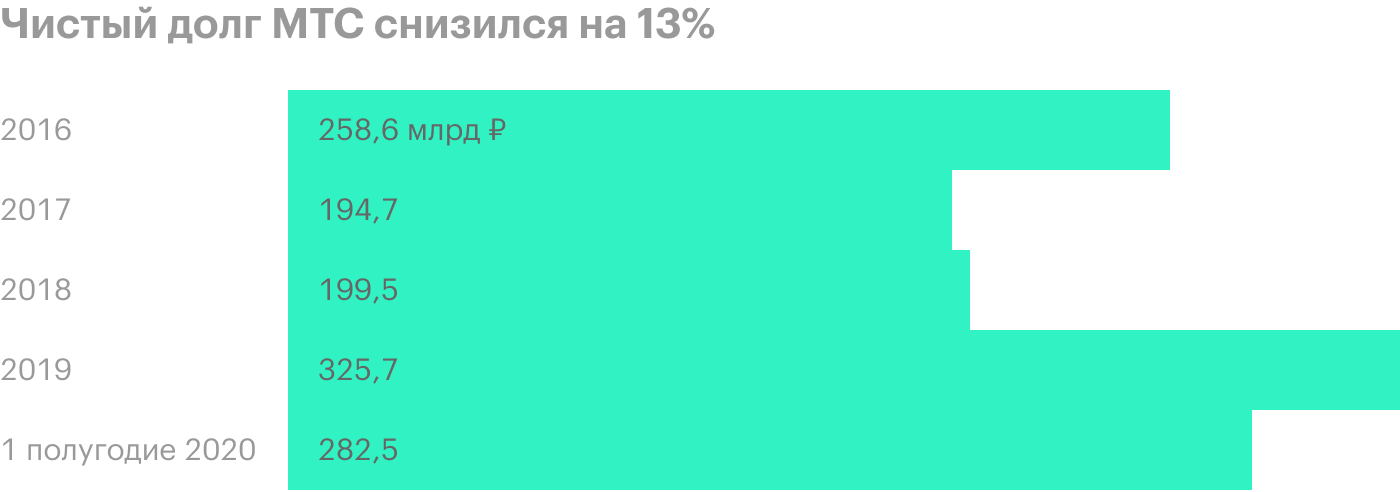 Чистый долг МТС снизился на 13%

2016 258,6 млрд ₽
2017 194,7
2018 199,5
2019 325,7
1 полугодие 2020 282,5